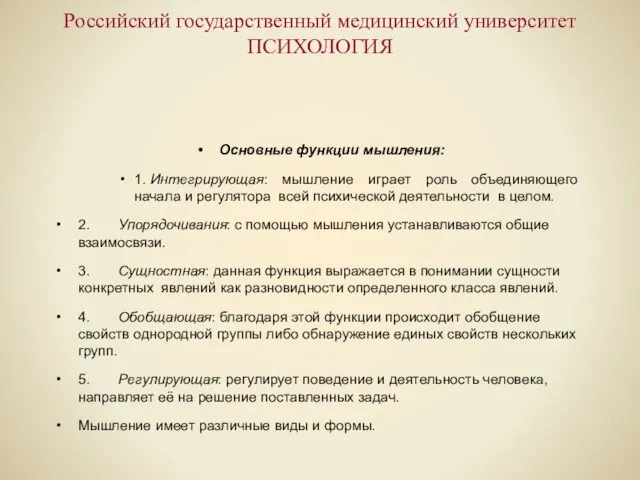 Российский государственный медицинский университет
ПСИХОЛОГИЯ

• Основные функции мышления:

• 1. Интегрирующая: мышление играет роль объединяющего начала и регулятора всей психической деятельности в целом.

• 2. Упорядочивания: с помощью мышления устанавливаются общие взаимосвязи.

• 3. Сущностная: данная функция выражается в понимании сущности конкретных явлений как разновидности определенного класса явлений.

• 4. Обобщающая: благодаря этой функции происходит обобщение свойств однородной группы либо обнаружение единых свойств нескольких групп.

• 5. Регулирующая: регулирует поведение и деятельность человека, направляет её на решение поставленных задач.

• Мышление имеет различные виды и формы.